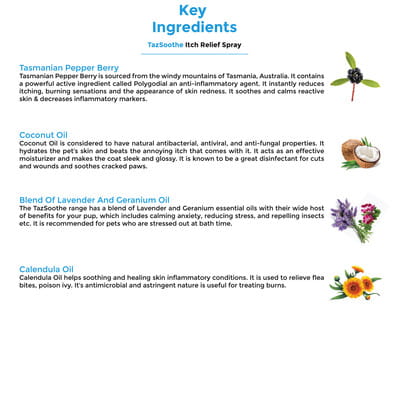 Key
Ingredients

TazSoothe Itch Relief Spray

Tasmanian Pepper Berry
Tasmanian Pepper Berry is sourced from the windy mountains of Tasmania, Australia. It contains a powerful active ingredient called Polygodial an anti-inflammatory agent. It instantly reduces itching, burning sensations and the appearance of skin redness. It soothes and calms reactive skin & decreases inflammatory markers.

Coconut Oil
Coconut Oil is considered to have natural antibacterial, antiviral, and anti-fungal properties. It hydrates the pet's skin and beats the annoying itch that comes with it. It acts as an effective moisturizer and makes the coat sleek and glossy. It is known to be a great disinfectant for cuts and wounds and soothes cracked paws.

Blend Of Lavender And Geranium Oil
The TazSoothe range has a blend of Lavender and Geranium essential oils with their wide host of benefits for your pup, which includes calming anxiety, reducing stress, and repelling insects etc. It is recommended for pets who are stressed out at bath time.

Calendula Oil
Calendula Oil helps soothing and healing skin inflammatory conditions. It is used to relieve flea bites, poison ivy. It's antimicrobial and astringent nature is useful for treating burns.